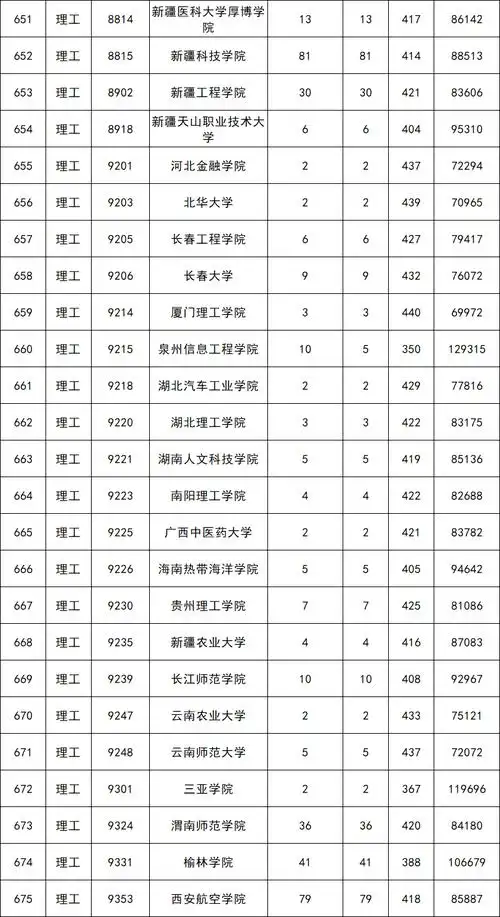 | 651 | 理工 | 8814 | 新疆医科大学厚博学院 | 13 | 13 | 417 | 86142 |
|---|---|---|---|---|---|---|---|
| 652 | 理工 | 8815 | 新疆科技学院 | 81 | 81 | 414 | 88513 |
| 653 | 理工 | 8902 | 新疆工程学院 | 30 | 30 | 421 | 83606 |
| 654 | 理工 | 8918 | 新疆天山职业技术大学 | 6 | 6 | 404 | 95310 |
| 655 | 理工 | 9201 | 河北金融学院 | 2 | 2 | 437 | 72294 |
| 656 | 理工 | 9203 | 北华大学 | 2 | 2 | 439 | 70965 |
| 657 | 理工 | 9205 | 长春工程学院 | 6 | 6 | 427 | 79417 |
| 658 | 理工 | 9206 | 长春大学 | 9 | 9 | 432 | 76072 |
| 659 | 理工 | 9214 | 厦门理工学院 | 3 | 3 | 440 | 69972 |
| 660 | 理工 | 9215 | 泉州信息工程学院 | 10 | 5 | 350 | 129315 |
| 661 | 理工 | 9218 | 湖北汽车工业学院 | 2 | 2 | 429 | 77816 |
| 662 | 理工 | 9220 | 湖北理工学院 | 3 | 3 | 422 | 83175 |
| 663 | 理工 | 9221 | 湖南人文科技学院 | 5 | 5 | 419 | 85136 |
| 664 | 理工 | 9223 | 南阳理工学院 | 4 | 4 | 422 | 82688 |
| 665 | 理工 | 9225 | 广西中医药大学 | 2 | 2 | 421 | 83782 |
| 666 | 理工 | 9226 | 海南热带海洋学院 | 5 | 5 | 405 | 94642 |
| 667 | 理工 | 9230 | 贵州理工学院 | 7 | 7 | 425 | 81086 |
| 668 | 理工 | 9235 | 新疆农业大学 | 4 | 4 | 416 | 87083 |
| 669 | 理工 | 9239 | 长江师范学院 | 10 | 10 | 408 | 92967 |
| 670 | 理工 | 9247 | 云南农业大学 | 2 | 2 | 433 | 75121 |
| 671 | 理工 | 9248 | 云南师范大学 | 5 | 5 | 437 | 72072 |
| 672 | 理工 | 9301 | 三亚学院 | 2 | 2 | 367 | 119696 |
| 673 | 理工 | 9324 | 渭南师范学院 | 36 | 36 | 420 | 84180 |
| 674 | 理工 | 9331 | 榆林学院 | 41 | 41 | 388 | 106679 |
| 675 | 理工 | 9353 | 西安航空学院 | 79 | 79 | 418 | 85887 |